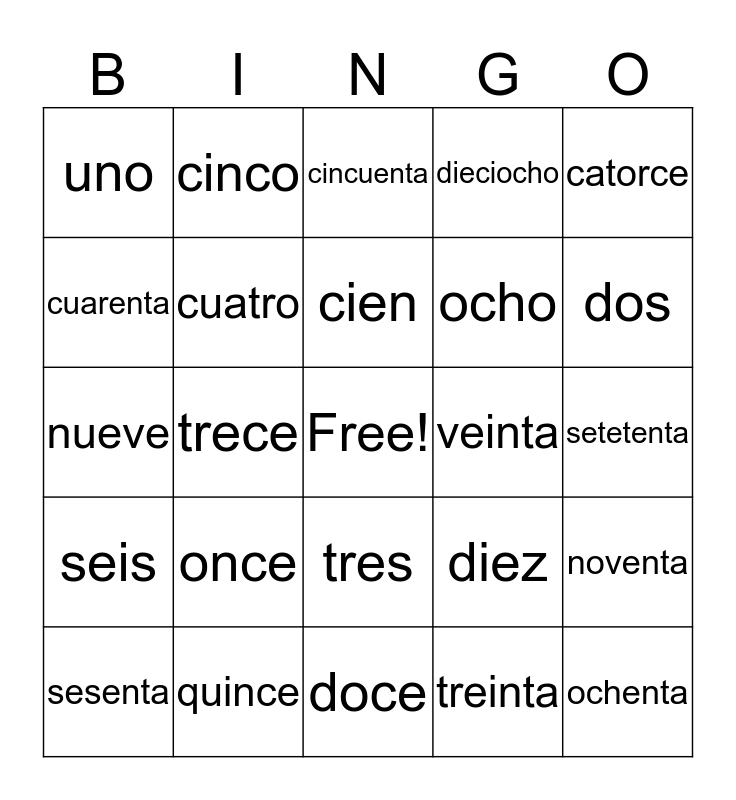 | B | I | N | G | O |
|---|---|---|---|---|
| uno | cinco | cincuenta | dieciocho | catorce |
| cuarenta | cuatro | cien | ocho | dos |
| nueve | trece | Free! | veinta | setetenta |
| seis | once | tres | diez | noventa |
| sesenta | quince | doce | treinta | ochenta |